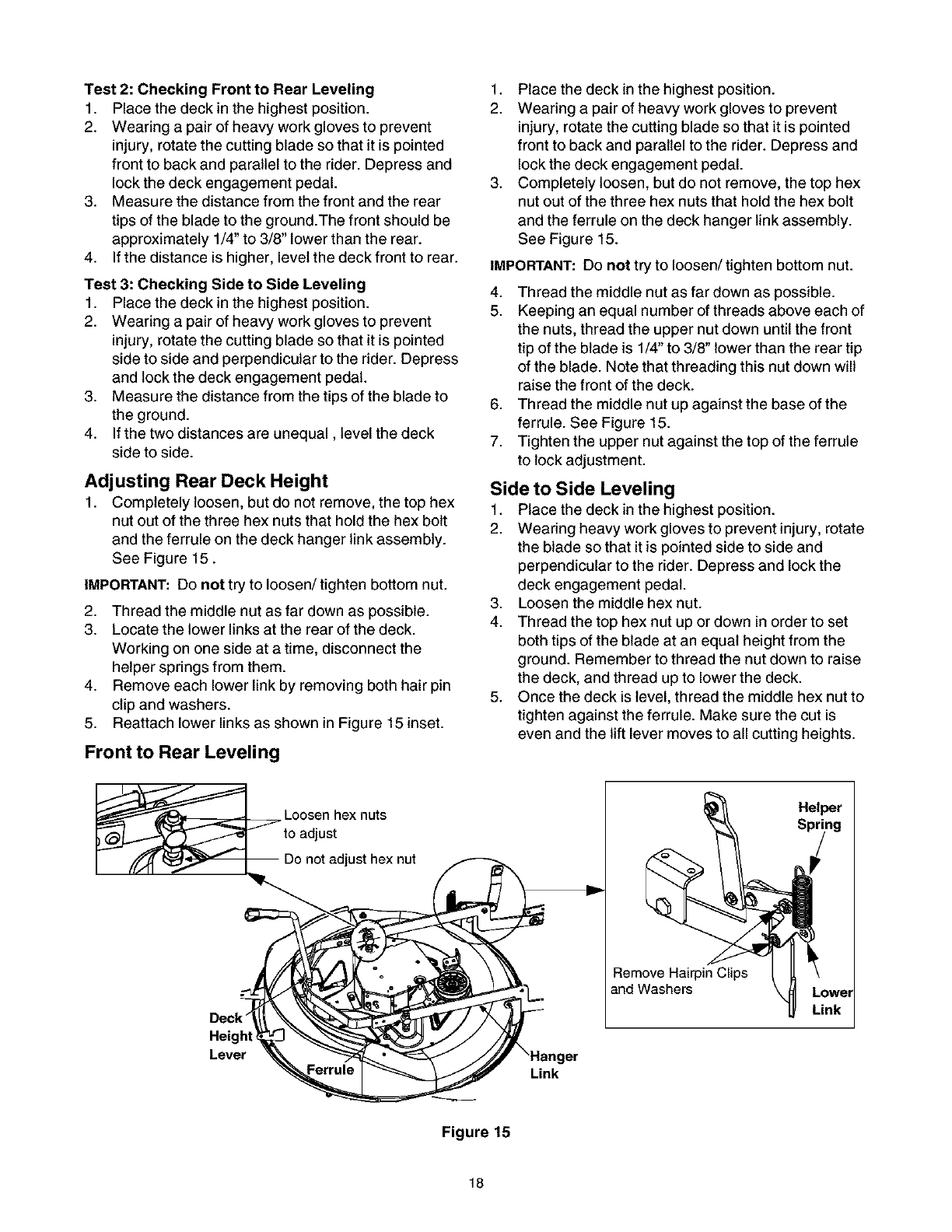 Test 2: Checking Front to Rear Leveling
1. Place the deck in the highest position.
2. Wearing a pair of heavy work gloves to prevent injury, rotate the cutting blade so that it is pointed front to back and parallel to the rider. Depress and lock the deck engagement pedal.
3. Measure the distance from the front and the rear tips of the blade to the ground.The front should be approximately 1/4" to 3/8" lower than the rear.
4. If the distance is higher, level the deck front to rear.

Test 3: Checking Side to Side Leveling
1. Place the deck in the highest position.
2. Wearing a pair of heavy work gloves to prevent injury, rotate the cutting blade so that it is pointed side to side and perpendicular to the rider. Depress and lock the deck engagement pedal.
3. Measure the distance from the tips of the blade to the ground.
4. If the two distances are unequal , level the deck side to side.

Adjusting Rear Deck Height
1. Completely loosen, but do not remove, the top hex nut out of the three hex nuts that hold the hex bolt and the ferrule on the deck hanger link assembly. See Figure 15 .

IMPORTANT: Do not try to loosen/ tighten bottom nut.

2. Thread the middle nut as far down as possible.
3. Locate the lower links at the rear of the deck. Working on one side at a time, disconnect the helper springs from them.
4. Remove each lower link by removing both hair pin clip and washers.
5. Reattach lower links as shown in Figure 15 inset.

Front to Rear Leveling
1. Place the deck in the highest position.
2. Wearing a pair of heavy work gloves to prevent injury, rotate the cutting blade so that it is pointed front to back and parallel to the rider. Depress and lock the deck engagement pedal.
3. Completely loosen, but do not remove, the top hex nut out of the three hex nuts that hold the hex bolt and the ferrule on the deck hanger link assembly. See Figure 15.

IMPORTANT: Do not try to loosen/ tighten bottom nut.

4. Thread the middle nut as far down as possible.
5. Keeping an equal number of threads above each of the nuts, thread the upper nut down until the front tip of the blade is 1/4" to 3/8" lower than the rear tip of the blade. Note that threading this nut down will raise the front of the deck.
6. Thread the middle nut up against the base of the ferrule. See Figure 15.
7. Tighten the upper nut against the top of the ferrule to lock adjustment.

Side to Side Leveling
1. Place the deck in the highest position.
2. Wearing heavy work gloves to prevent injury, rotate the blade so that it is pointed side to side and perpendicular to the rider. Depress and lock the deck engagement pedal.
3. Loosen the middle hex nut.
4. Thread the top hex nut up or down in order to set both tips of the blade at an equal height from the ground. Remember to thread the nut down to raise the deck, and thread up to lower the deck.
5. Once the deck is level, thread the middle hex nut to tighten against the ferrule. Make sure the cut is even and the lift lever moves to all cutting heights.

Loosen hex nuts to adjust
Do not adjust hex nut
Deck Height Lever
Ferrule
Hanger Link
Helper Spring
Remove Hairpin Clips and Washers
Lower Link

Figure 15

18